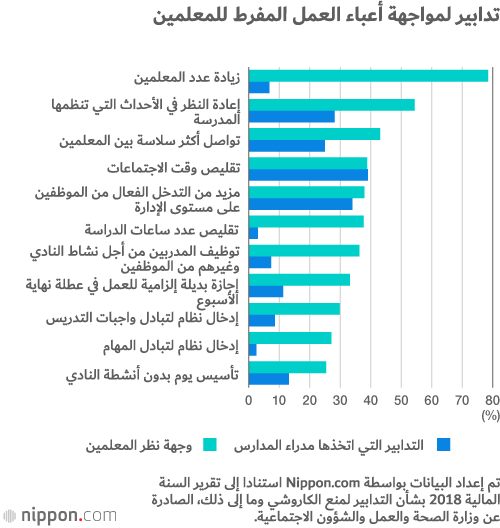 تدابير لمواجهة أعباء العمل المفرط للمعلمين

زيادة عدد المعلمين
إعادة النظر في الأحداث التي تنظمها المدرسة
تواصل أكثر سلاسة بين المعلمين
تقليص وقت الاجتماعات
مزيد من التدخل الفعال من الموظفين على مستوى الإدارة
تقليص عدد ساعات الدراسة
توظيف المدربين من أجل نشاط النادي وغيرهم من الموظفين
إجازة بديلة إلزامية للعمل في عطلة نهاية الأسبوع
إدخال نظام لتبادل واجبات التدريس
إدخال نظام لتبادل المهام
تأسيس يوم بدون أنشطة النادي

0 10 20 30 40 50 60 70 80
(%)

التدابير التي اتخذها مدراء المدارس
وجهة نظر المعلمين

تم إعداد البيانات بواسطة Nippon.com استنادا إلى تقرير السنة المالية 2018 بشأن التدابير لمنع الكاروشي وما إلى ذلك، الصادرة عن وزارة الصحة والعمل والشؤون الاجتماعية.

nippon.com